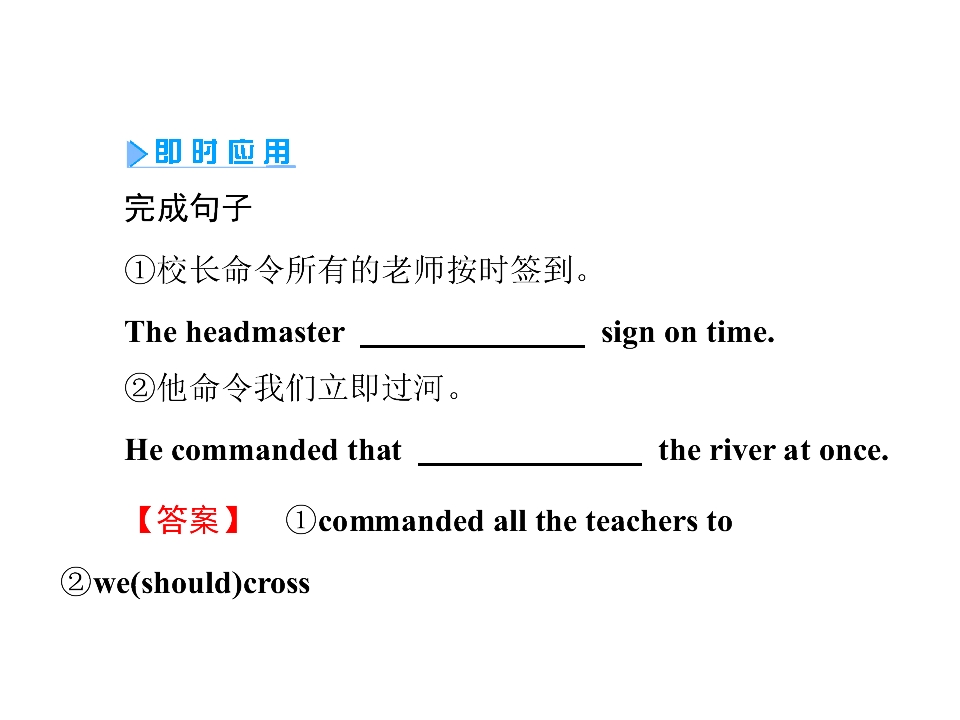 即时应用

完成句子

①校长命令所有的老师按时签到。

The headmaster ____ sign on time.

②他命令我们立即过河。

He commanded that ____ the river at once.

【答案】 ①commanded all the teachers to ②we(should)cross